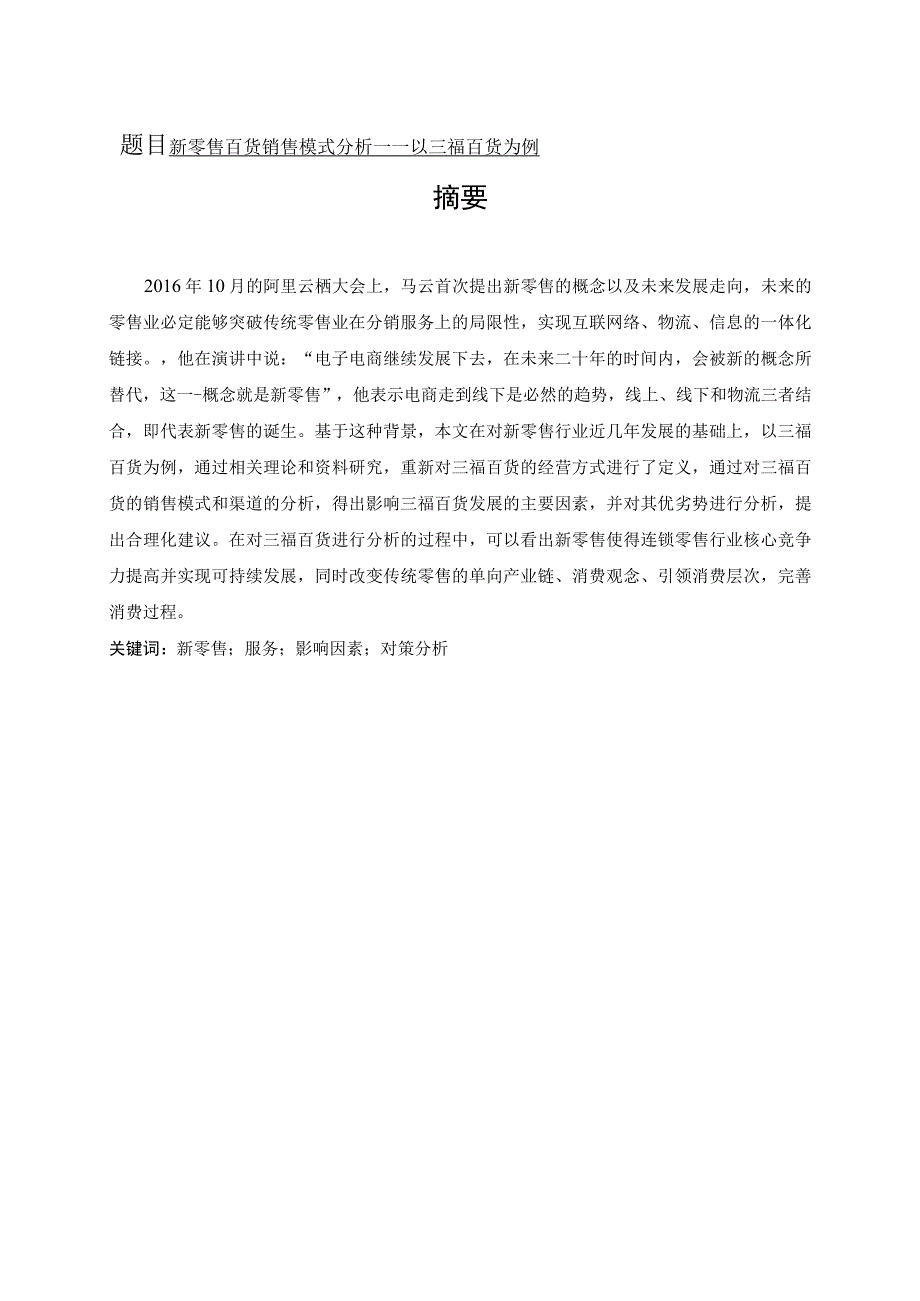 题目新零售百货销售模式分析——以三福百货为例

摘要

2016年10月的阿里云栖大会上，马云首次提出新零售的概念以及未来发展走向，未来的零售业必定能够突破传统零售业在分销服务上的局限性，实现互联网络、物流、信息的一体化链接。，他在演讲中说：“电子电商继续发展下去，在未来二十年的时间内，会被新的概念所替代，这一-概念就是新零售”，他表示电商走到线下是必然的趋势，线上、线下和物流三者结合，即代表新零售的诞生。基于这种背景，本文在对新零售行业近几年发展的基础上，以三福百货为例，通过相关理论和资料研究，重新对三福百货的经营方式进行了定义，通过对三福百货的销售模式和渠道的分析，得出影响三福百货发展的主要因素，并对其优劣势进行分析，提出合理化建议。在对三福百货进行分析的过程中，可以看出新零售使得连锁零售行业核心竞争力提高并实现可持续发展，同时改变传统零售的单向产业链、消费观念、引领消费层次，完善消费过程。

关键词：新零售；服务；影响因素；对策分析